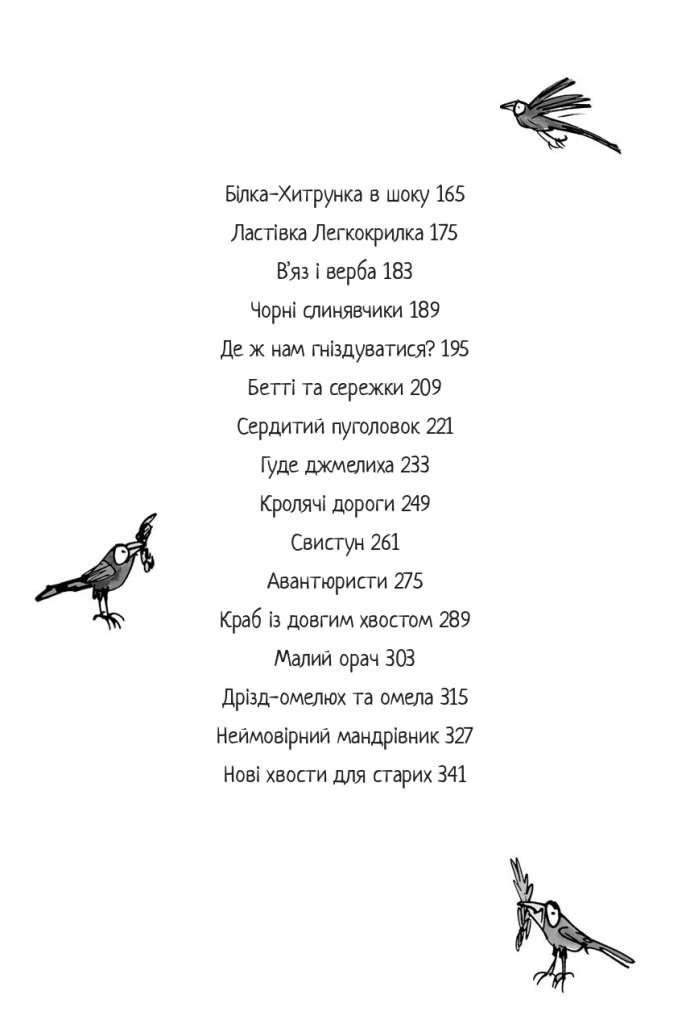 Білка-Хитрунка в шоку 165
Ластівка Легкокрилка 175
В'яз і верба 183
Чорні слинявчики 189
Де ж нам гніздуватися? 195
Бетті та сережки 209
Сердитий пуголовок 221
Гуде джмелиха 233
Кролячі дороги 249
Свистун 261
Авантюристи 275
Краб із довгим хвостом 289
Малий орач 303
Дрізд-омелюх та омела 315
Неймовірний мандрівник 327
Нові хвости для старих 341